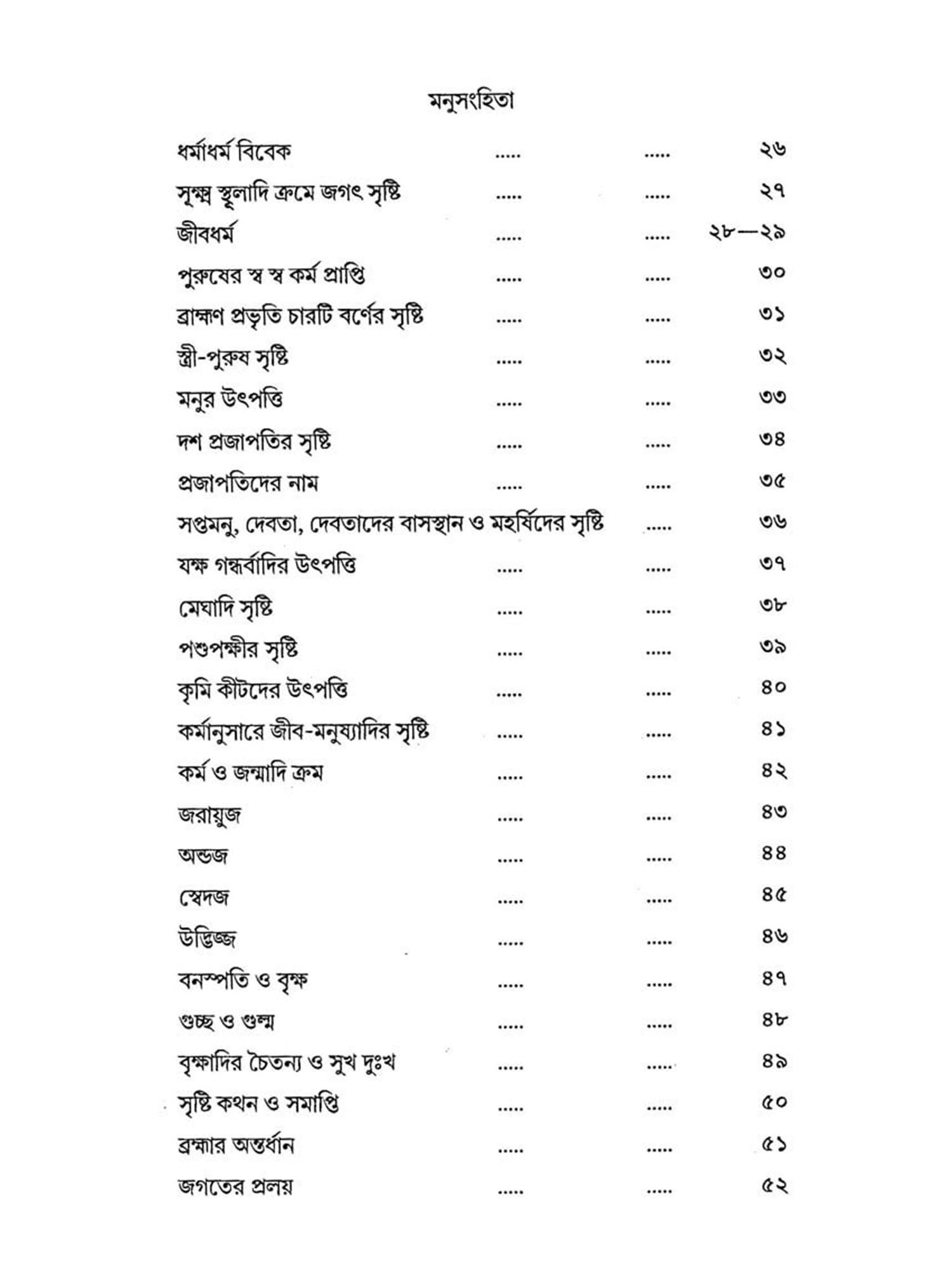 মনুসংহিতা

ধর্মাধর্ম বিবেক ..... ..... ২৬

সূক্ষ্ম স্থূলাদি ক্রমে জগৎ সৃষ্টি ..... ..... ২৭

জীবধর্ম ..... ..... ২৮—২৯

পুরুষের স্ব স্ব কর্ম প্রাপ্তি ..... ..... ৩০

ব্রাহ্মণ প্রভৃতি চারটি বর্ণের সৃষ্টি ..... ..... ৩১

স্ত্রী-পুরুষ সৃষ্টি ..... ..... ৩২

মনুর উৎপত্তি ..... ..... ৩৩

দশ প্রজাপতির সৃষ্টি ..... ..... ৩৪

প্রজাপতিদের নাম ..... ..... ৩৫

সপ্তমনু, দেবতা, দেবতাদের বাসস্থান ও মহর্ষিদের সৃষ্টি ..... ৩৬

যক্ষ গন্ধর্বাদির উৎপত্তি ..... ..... ৩৭

মেঘাদি সৃষ্টি ..... ..... ৩৮

পশুপক্ষীর সৃষ্টি ..... ..... ৩৯

কৃমি কীটদের উৎপত্তি ..... ..... ৪০

কর্মানুসারে জীব-মনুষ্যাদির সৃষ্টি ..... ..... ৪১

কর্ম ও জন্মাদি ক্রম ..... ..... ৪২

জরায়ুজ ..... ..... ৪৩

অন্ডজ ..... ..... ৪৪

স্বেদজ ..... ..... ৪৫

উদ্ভিজ্জ ..... ..... ৪৬

বনস্পতি ও বৃক্ষ ..... ..... ৪৭

গুচ্ছ ও গুল্ম ..... ..... ৪৮

বৃক্ষাদির চৈতন্য ও সুখ দুঃখ ..... ..... ৪৯

সৃষ্টি কথন ও সমাপ্তি ..... ..... ৫০

ব্রহ্মার অন্তর্ধান ..... ..... ৫১

জগতের প্রলয় ..... ..... ৫২